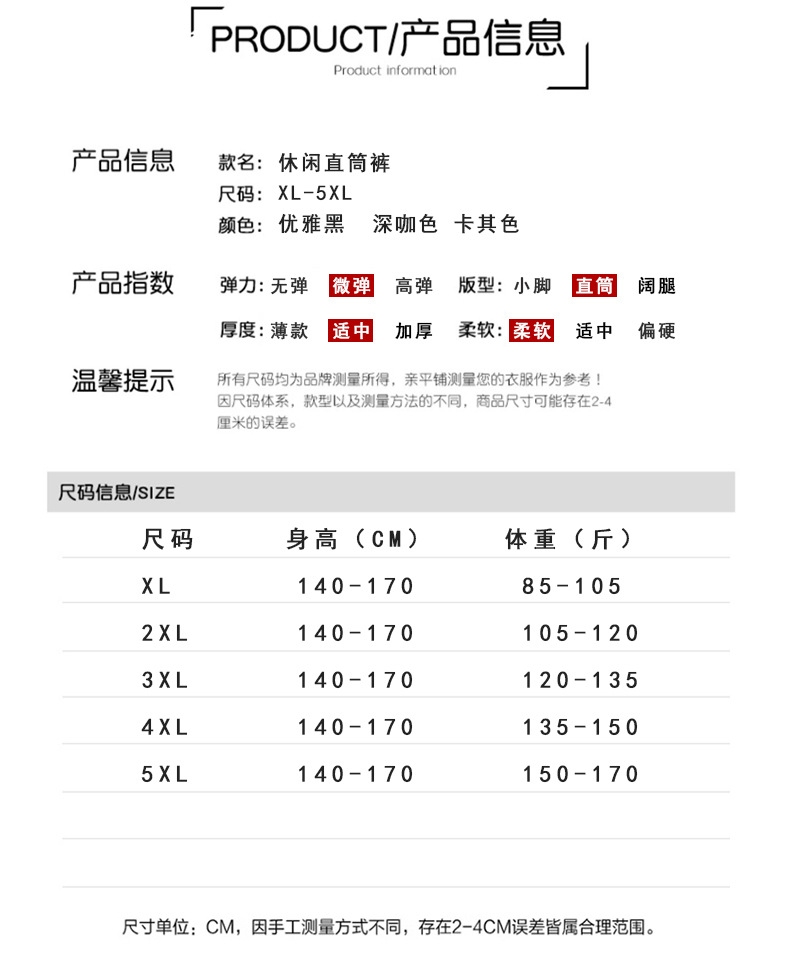 PRODUCT/产品信息
Product information

产品信息
款名：休闲直筒裤
尺码：XL-5XL
颜色：优雅黑 深咖色 卡其色

产品指数
弹力：无弹 微弹 高弹 版型：小脚 直筒 阔腿
厚度：薄款 适中 加厚 柔软：柔软 适中 偏硬

温馨提示
所有尺码均为品牌测量所得，亲平铺测量您的衣服作为参考！因尺码体系，款型以及测量方法的不同，商品尺寸可能存在2-4厘米的误差。

尺码信息/SIZE

| 尺码 | 身高（CM） | 体重（斤） |
|---|---|---|
| XL | 140-170 | 85-105 |
| 2XL | 140-170 | 105-120 |
| 3XL | 140-170 | 120-135 |
| 4XL | 140-170 | 135-150 |
| 5XL | 140-170 | 150-170 |

尺寸单位：CM，因手工测量方式不同，存在2-4CM误差皆属合理范围。